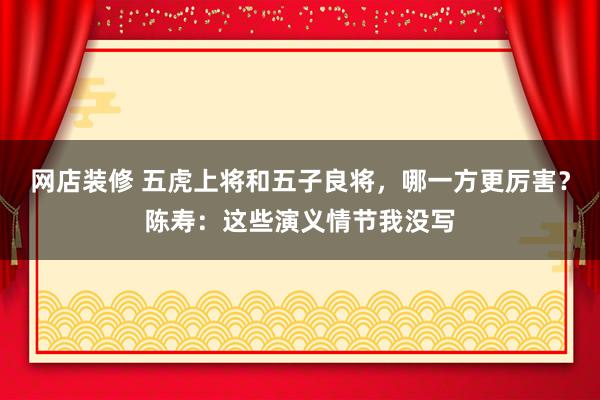 网店装修 五虎上将和五子良将，哪一方更厉害？陈寿：这些演义情节我没写